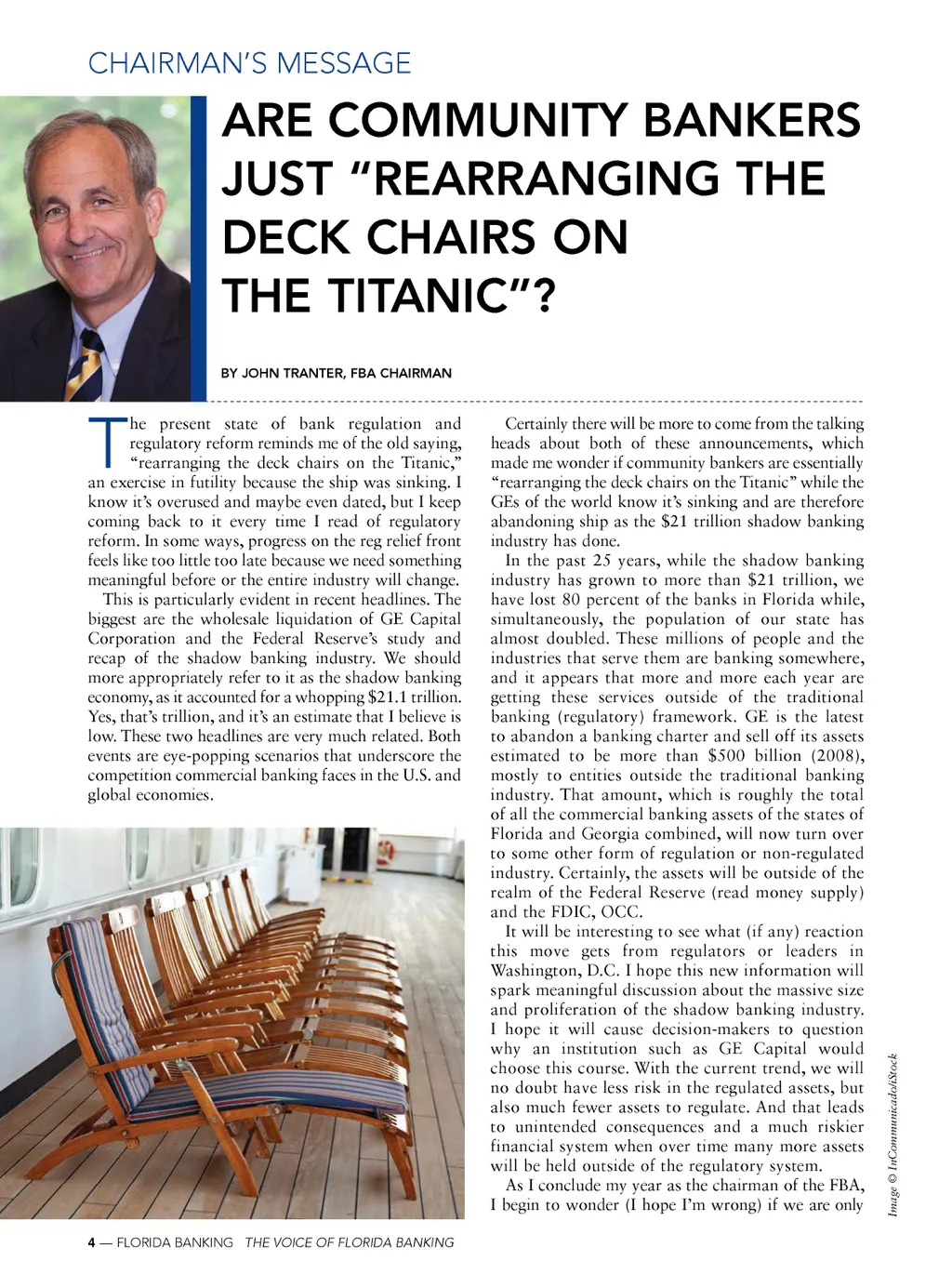 CHAIRMAN'S MESSAGE

ARE COMMUNITY BANKERS JUST "REARRANGING THE DECK CHAIRS ON THE TITANIC"?

BY JOHN TRANTER, FBA CHAIRMAN

The present state of bank regulation and regulatory reform reminds me of the old saying, "rearranging the deck chairs on the Titanic," an exercise in futility because the ship was sinking. I know it's overused and maybe even dated, but I keep coming back to it every time I read of regulatory reform. In some ways, progress on the reg relief front feels like too little too late because we need something meaningful before or the entire industry will change.

This is particularly evident in recent headlines. The biggest are the wholesale liquidation of GE Capital Corporation and the Federal Reserve's study and recap of the shadow banking industry. We should more appropriately refer to it as the shadow banking economy, as it accounted for a whopping $21.1 trillion. Yes, that's trillion, and it's an estimate that I believe is low. These two headlines are very much related. Both events are eye-popping scenarios that underscore the competition commercial banking faces in the U.S. and global economies.

Certainly there will be more to come from the talking heads about both of these announcements, which made me wonder if community bankers are essentially "rearranging the deck chairs on the Titanic" while the GEs of the world know it's sinking and are therefore abandoning ship as the $21 trillion shadow banking industry has done.

In the past 25 years, while the shadow banking industry has grown to more than $21 trillion, we have lost 80 percent of the banks in Florida while, simultaneously, the population of our state has almost doubled. These millions of people and the industries that serve them are banking somewhere, and it appears that more and more each year are getting these services outside of the traditional banking (regulatory) framework. GE is the latest to abandon a banking charter and sell off its assets estimated to be more than $500 billion (2008), mostly to entities outside the traditional banking industry. That amount, which is roughly the total of all the commercial banking assets of the states of Florida and Georgia combined, will now turn over to some other form of regulation or non-regulated industry. Certainly, the assets will be outside of the realm of the Federal Reserve (read money supply) and the FDIC, OCC.

It will be interesting to see what (if any) reaction this move gets from regulators or leaders in Washington, D.C. I hope this new information will spark meaningful discussion about the massive size and proliferation of the shadow banking industry. I hope it will cause decision-makers to question why an institution such as GE Capital would choose this course. With the current trend, we will no doubt have less risk in the regulated assets, but also much fewer assets to regulate. And that leads to unintended consequences and a much riskier financial system when over time many more assets will be held outside of the regulatory system.

As I conclude my year as the chairman of the FBA, I begin to wonder (I hope I'm wrong) if we are only

Image © InCommunicado/iStock

4 — FLORIDA BANKING THE VOICE OF FLORIDA BANKING